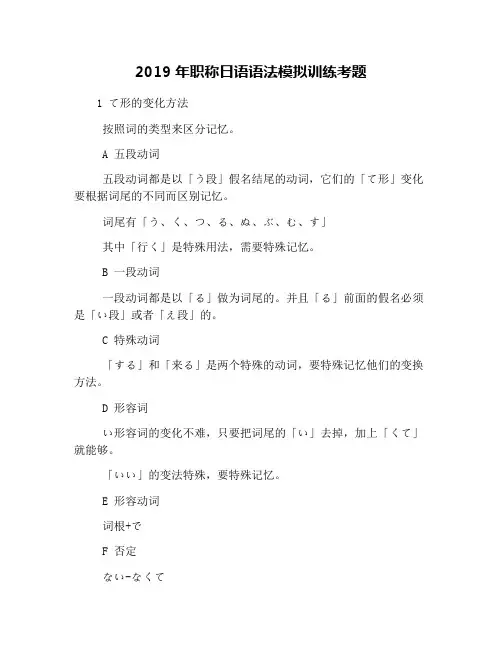 2019 年职称日语语法模拟训练考题

1 て形的变化方法

按照词的类型来区分记忆。

A 五段动词

五段动词都是以「う段」假名结尾的动词，它们的「て形」变化要根据词尾的不同而区别记忆。

词尾有「う、く、つ、る、ぬ、ぶ、む、す」

其中「行く」是特殊用法，需要特殊记忆。

B 一段动词

一段动词都是以「る」做为词尾的。并且「る」前面的假名必须是「い段」或者「え段」的。

C 特殊动词

「する」和「来る」是两个特殊的动词，要特殊记忆他们的变换方法。

D 形容词

い形容词的变化不难，只要把词尾的「い」去掉，加上「くて」就能够。

「いい」的变法特殊，要特殊记忆。

E 形容动词

词根+で

F 否定

ない-なくて